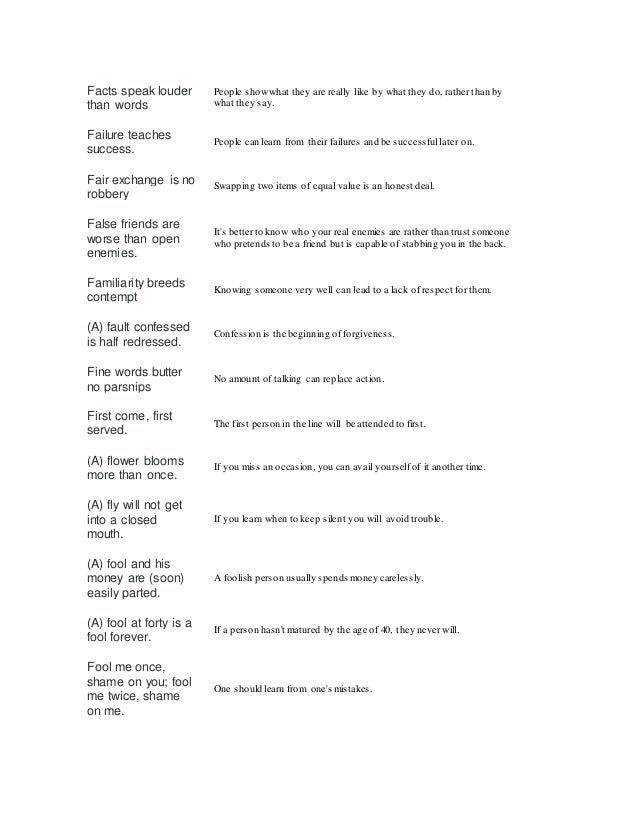 | | |
|---|---|
| Facts speak louder than words | People show what they are really like by what they do, rather than by what they say. |
| Failure teaches success. | People can learn from their failures and be successful later on. |
| Fair exchange is no robbery | Swapping two items of equal value is an honest deal. |
| False friends are worse than open enemies. | It's better to know who your real enemies are rather than trust someone who pretends to be a friend but is capable of stabbing you in the back. |
| Familiarity breeds contempt | Knowing someone very well can lead to a lack of respect for them. |
| (A) fault confessed is half redressed. | Confession is the beginning of forgiveness. |
| Fine words butter no parsnips | No amount of talking can replace action. |
| First come, first served. | The first person in the line will be attended to first. |
| (A) flower blooms more than once. | If you miss an occasion, you can avail yourself of it another time. |
| (A) fly will not get into a closed mouth. | If you learn when to keep silent you will avoid trouble. |
| (A) fool and his money are (soon) easily parted. | A foolish person usually spends money carelessly. |
| (A) fool at forty is a fool forever. | If a person hasn't matured by the age of 40, they never will. |
| Fool me once, shame on you; fool me twice, shame on me. | One should learn from one's mistakes. |